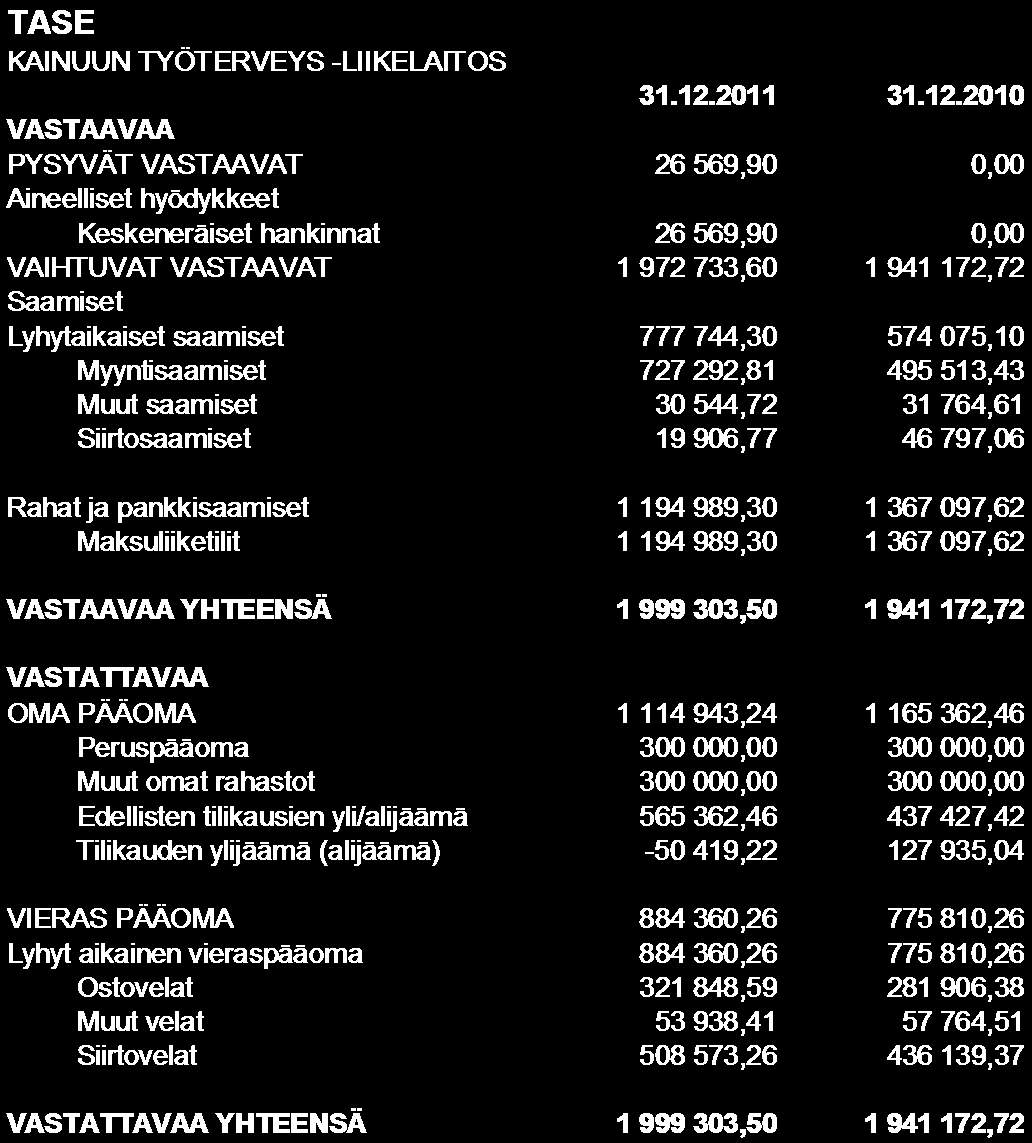 TASE
KAINUUN TYÖTERVEYS -LIIKELAITOS

| | 31.12.2011 | 31.12.2010 |
|---|---|---|
| VASTAAVAA | | |
| PYSYVÄT VASTAAVAT | 26 569,90 | 0,00 |
| Aineelliset hyödykkeet | | |
| Keskeneräiset hankinnat | 26 569,90 | 0,00 |
| VAIHTUVAT VASTAAVAT | 1 972 733,60 | 1 941 172,72 |
| Saamiset | | |
| Lyhytaikaiset saamiset | 777 744,30 | 574 075,10 |
| Myyntisaamiset | 727 292,81 | 495 513,43 |
| Muut saamiset | 30 544,72 | 31 764,61 |
| Siirtosaamiset | 19 906,77 | 46 797,06 |
| Rahat ja pankkisaamiset | 1 194 989,30 | 1 367 097,62 |
| Maksuliiketilit | 1 194 989,30 | 1 367 097,62 |
| VASTAAVAA YHTEENSÄ | 1 999 303,50 | 1 941 172,72 |
| VASTATTAVAA | | |
| OMA PÄÄOMA | 1 114 943,24 | 1 165 362,46 |
| Peruspääoma | 300 000,00 | 300 000,00 |
| Muut omat rahastot | 300 000,00 | 300 000,00 |
| Edellisten tilikausien yli/alijäämä | 565 362,46 | 437 427,42 |
| Tilikauden ylijäämä (alijäämä) | -50 419,22 | 127 935,04 |
| VIERAS PÄÄOMA | 884 360,26 | 775 810,26 |
| Lyhyt aikainen vieraspääoma | 884 360,26 | 775 810,26 |
| Ostovelat | 321 848,59 | 281 906,38 |
| Muut velat | 53 938,41 | 57 764,51 |
| Siirtovelat | 508 573,26 | 436 139,37 |
| VASTATTAVAA YHTEENSÄ | 1 999 303,50 | 1 941 172,72 |